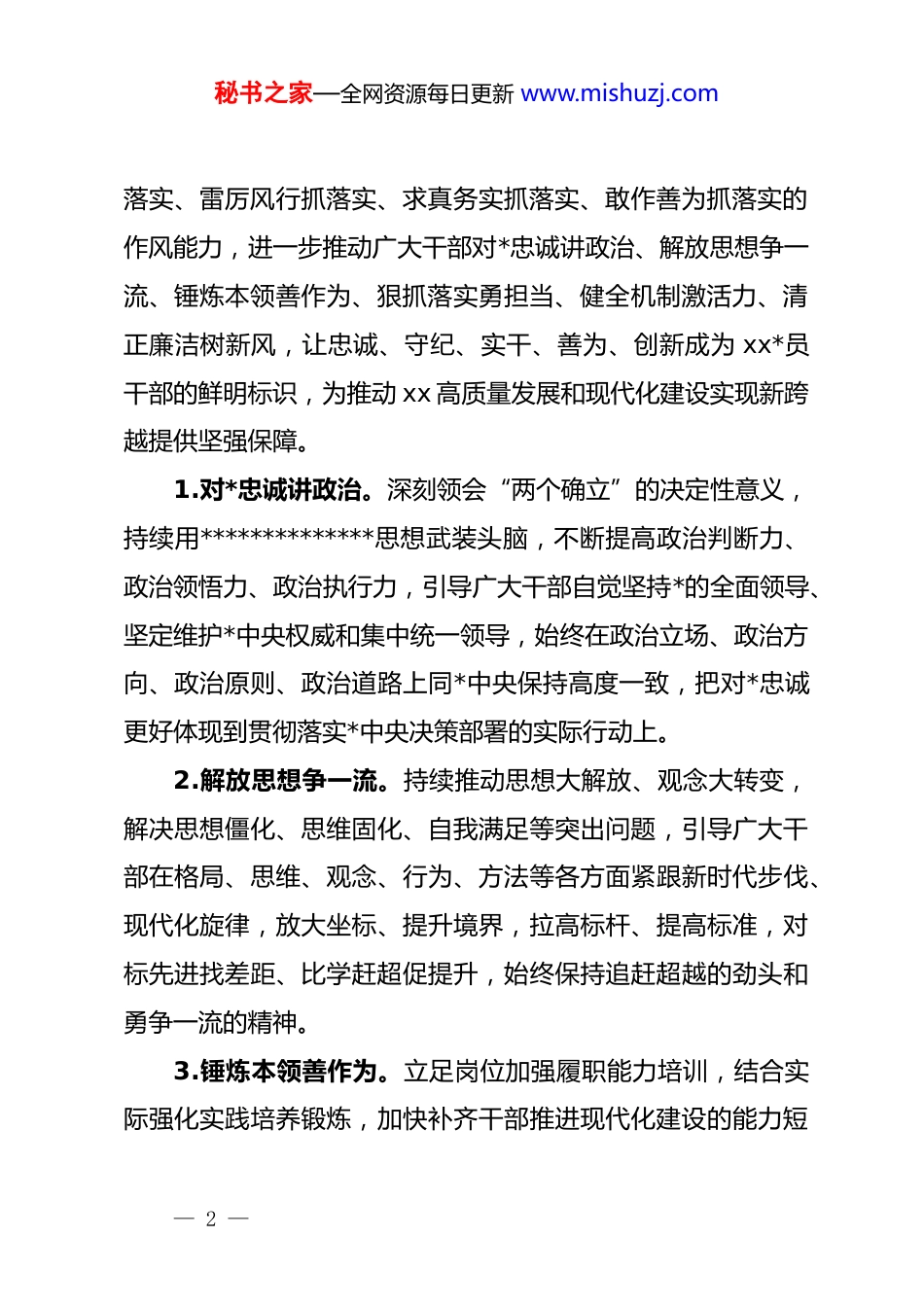 秘书之家—全网资源每日更新 www.mishuzj.com

落实、雷厉风行抓落实、求真务实抓落实、敢作善为抓落实的作风能力，进一步推动广大干部对*忠诚讲政治、解放思想争一流、锤炼本领善作为、狠抓落实勇担当、健全机制激活力、清正廉洁树新风，让忠诚、守纪、实干、善为、创新成为 xx*员干部的鲜明标识，为推动 xx 高质量发展和现代化建设实现新跨越提供坚强保障。

1.对*忠诚讲政治。深刻领会“两个确立”的决定性意义，持续用**************思想武装头脑，不断提高政治判断力、政治领悟力、政治执行力，引导广大干部自觉坚持*的全面领导、坚定维护*中央权威和集中统一领导，始终在政治立场、政治方向、政治原则、政治道路上同*中央保持高度一致，把对*忠诚更好体现到贯彻落实*中央决策部署的实际行动上。

2.解放思想争一流。持续推动思想大解放、观念大转变，解决思想僵化、思维固化、自我满足等突出问题，引导广大干部在格局、思维、观念、行为、方法等各方面紧跟新时代步伐、现代化旋律，放大坐标、提升境界，拉高标杆、提高标准，对标先进找差距、比学赶超促提升，始终保持追赶超越的劲头和勇争一流的精神。

3.锤炼本领善作为。立足岗位加强履职能力培训，结合实际强化实践培养锻炼，加快补齐干部推进现代化建设的能力短

— 2 —